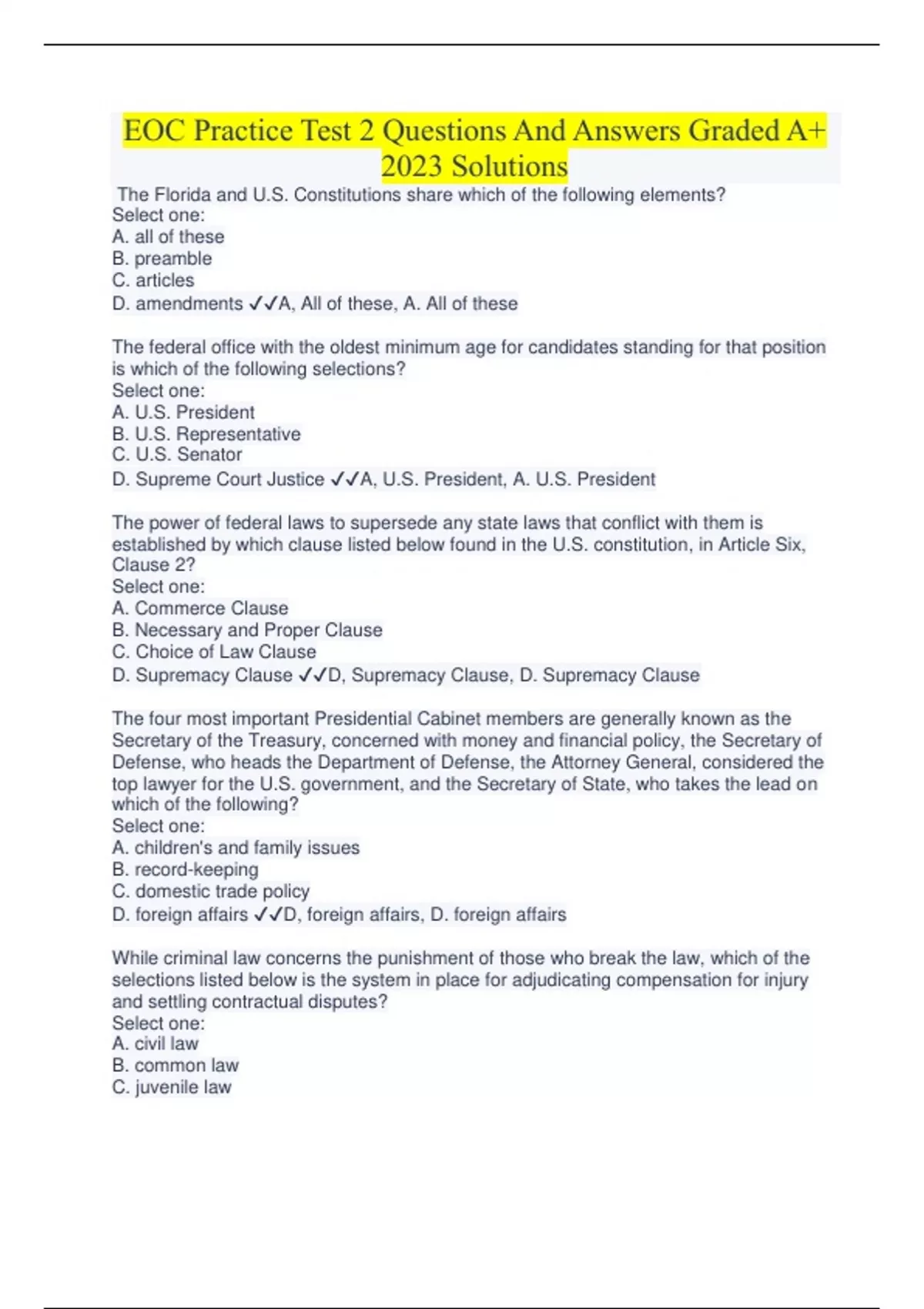 EOC Practice Test 2 Questions And Answers Graded A+ 2023 Solutions

The Florida and U.S. Constitutions share which of the following elements?
Select one:
A. all of these
B. preamble
C. articles
D. amendments ✓✓A, All of these, A. All of these

The federal office with the oldest minimum age for candidates standing for that position is which of the following selections?
Select one:
A. U.S. President
B. U.S. Representative
C. U.S. Senator
D. Supreme Court Justice ✓✓A, U.S. President, A. U.S. President

The power of federal laws to supersede any state laws that conflict with them is established by which clause listed below found in the U.S. constitution, in Article Six, Clause 2?
Select one:
A. Commerce Clause
B. Necessary and Proper Clause
C. Choice of Law Clause
D. Supremacy Clause ✓✓D, Supremacy Clause, D. Supremacy Clause

The four most important Presidential Cabinet members are generally known as the Secretary of the Treasury, concerned with money and financial policy, the Secretary of Defense, who heads the Department of Defense, the Attorney General, considered the top lawyer for the U.S. government, and the Secretary of State, who takes the lead on which of the following?
Select one:
A. children's and family issues
B. record-keeping
C. domestic trade policy
D. foreign affairs ✓✓D, foreign affairs, D. foreign affairs

While criminal law concerns the punishment of those who break the law, which of the selections listed below is the system in place for adjudicating compensation for injury and settling contractual disputes?
Select one:
A. civil law
B. common law
C. juvenile law